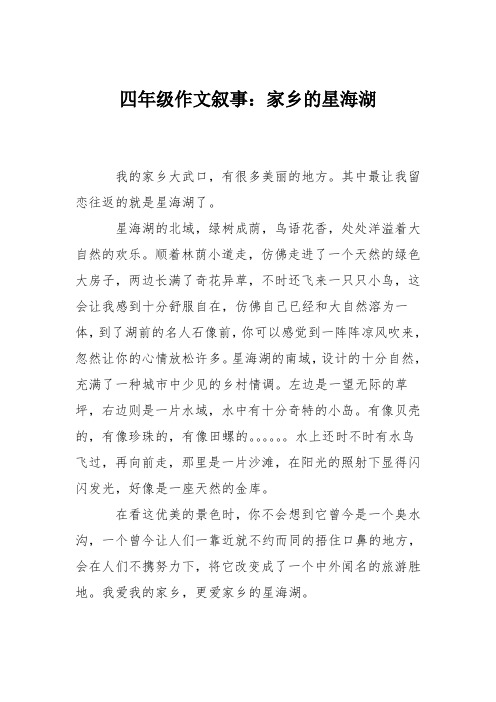 四年级作文叙事：家乡的星海湖

我的家乡大武口，有很多美丽的地方。其中最让我留恋往返的就是星海湖了。

星海湖的北域，绿树成荫，鸟语花香，处处洋溢着大自然的欢乐。顺着林荫小道走，仿佛走进了一个天然的绿色大房子，两边长满了奇花异草，不时还飞来一只只小鸟，这会让我感到十分舒服自在，仿佛自己已经和大自然溶为一体，到了湖前的名人石像前，你可以感觉到一阵阵凉风吹来，忽然让你的心情放松许多。星海湖的南域，设计的十分自然，充满了一种城市中少见的乡村情调。左边是一望无际的草坪，右边则是一片水域，水中有十分奇特的小岛。有像贝壳的，有像珍珠的，有像田螺的。。。。。。水上还时不时有水鸟飞过，再向前走，那里是一片沙滩，在阳光的照射下显得闪闪发光，好像是一座天然的金库。

在看这优美的景色时，你不会想到它曾今是一个臭水沟，一个曾今让人们一靠近就不约而同的捂住口鼻的地方，会在人们不携努力下，将它改变成了一个中外闻名的旅游胜地。我爱我的家乡，更爱家乡的星海湖。